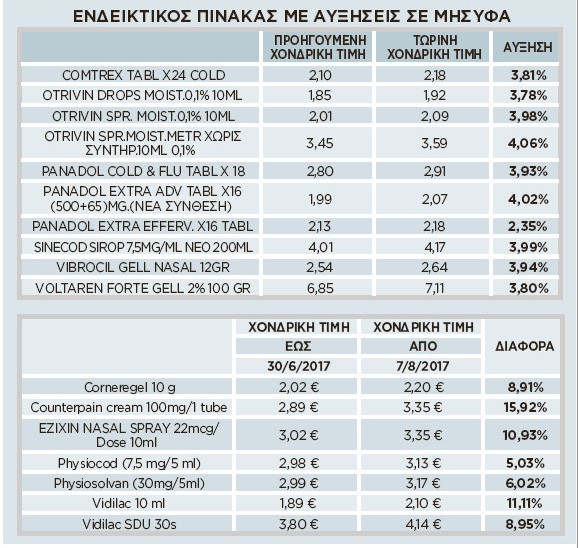 ΕΝΔΕΙΚΤΙΚΟΣ ΠΙΝΑΚΑΣ ΜΕ ΑΥΞΗΣΕΙΣ ΣΕ ΜΗΣΥΦΑ

| | ΠΡΟΗΓΟΥΜΕΝΗ ΧΟΝΔΡΙΚΗ ΤΙΜΗ | ΤΩΡΙΝΗ ΧΟΝΔΡΙΚΗ ΤΙΜΗ | ΑΥΞΗΣΗ |
|---|---|---|---|
| COMTREX TABL X24 COLD | 2,10 | 2,18 | 3,81% |
| OTRIVIN DROPS MOIST.0,1% 10ML | 1,85 | 1,92 | 3,78% |
| OTRIVIN SPR. MOIST.0,1% 10ML | 2,01 | 2,09 | 3,98% |
| OTRIVIN SPR.MOIST.METR ΧΩΡΙΣ ΣΥΝΤΗΡ.10ML 0,1% | 3,45 | 3,59 | 4,06% |
| PANADOL COLD & FLU TABL X 18 | 2,80 | 2,91 | 3,93% |
| PANADOL EXTRA ADV TABL X16 (500+65)MG.(ΝΕΑ ΣΥΝΘΕΣΗ) | 1,99 | 2,07 | 4,02% |
| PANADOL EXTRA EFFERV. X16 TABL | 2,13 | 2,18 | 2,35% |
| SINECOD SIROP 7,5MG/ML NEO 200ML | 4,01 | 4,17 | 3,99% |
| VIBROCIL GELL NASAL 12GR | 2,54 | 2,64 | 3,94% |
| VOLTAREN FORTE GELL 2% 100 GR | 6,85 | 7,11 | 3,80% |

| | ΧΟΝΔΡΙΚΗ ΤΙΜΗ ΕΩΣ 30/6/2017 | ΧΟΝΔΡΙΚΗ ΤΙΜΗ ΑΠΟ 7/8/2017 | ΔΙΑΦΟΡΑ |
|---|---|---|---|
| Corneregel 10 g | 2,02 € | 2,20 € | 8,91% |
| Counterpain cream 100mg/1 tube | 2,89 € | 3,35 € | 15,92% |
| EZIXIN NASAL SPRAY 22mcg/ Dose 10ml | 3,02 € | 3,35 € | 10,93% |
| Physiocod (7,5 mg/5 ml) | 2,98 € | 3,13 € | 5,03% |
| Physiosolvan (30mg/5ml) | 2,99 € | 3,17 € | 6,02% |
| Vidilac 10 ml | 1,89 € | 2,10 € | 11,11% |
| Vidilac SDU 30s | 3,80 € | 4,14 € | 8,95% |